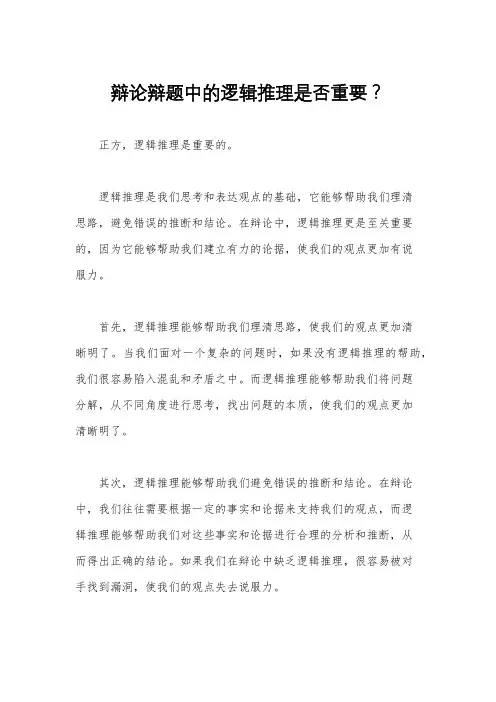 辩论辩题中的逻辑推理是否重要？

正方，逻辑推理是重要的。

逻辑推理是我们思考和表达观点的基础，它能够帮助我们理清思路，避免错误的推断和结论。在辩论中，逻辑推理更是至关重要的，因为它能够帮助我们建立有力的论据，使我们的观点更加有说服力。

首先，逻辑推理能够帮助我们理清思路，使我们的观点更加清晰明了。当我们面对一个复杂的问题时，如果没有逻辑推理的帮助，我们很容易陷入混乱和矛盾之中。而逻辑推理能够帮助我们将问题分解，从不同角度进行思考，找出问题的本质，使我们的观点更加清晰明了。

其次，逻辑推理能够帮助我们避免错误的推断和结论。在辩论中，我们往往需要根据一定的事实和论据来支持我们的观点，而逻辑推理能够帮助我们对这些事实和论据进行合理的分析和推断，从而得出正确的结论。如果我们在辩论中缺乏逻辑推理，很容易被对手找到漏洞，使我们的观点失去说服力。